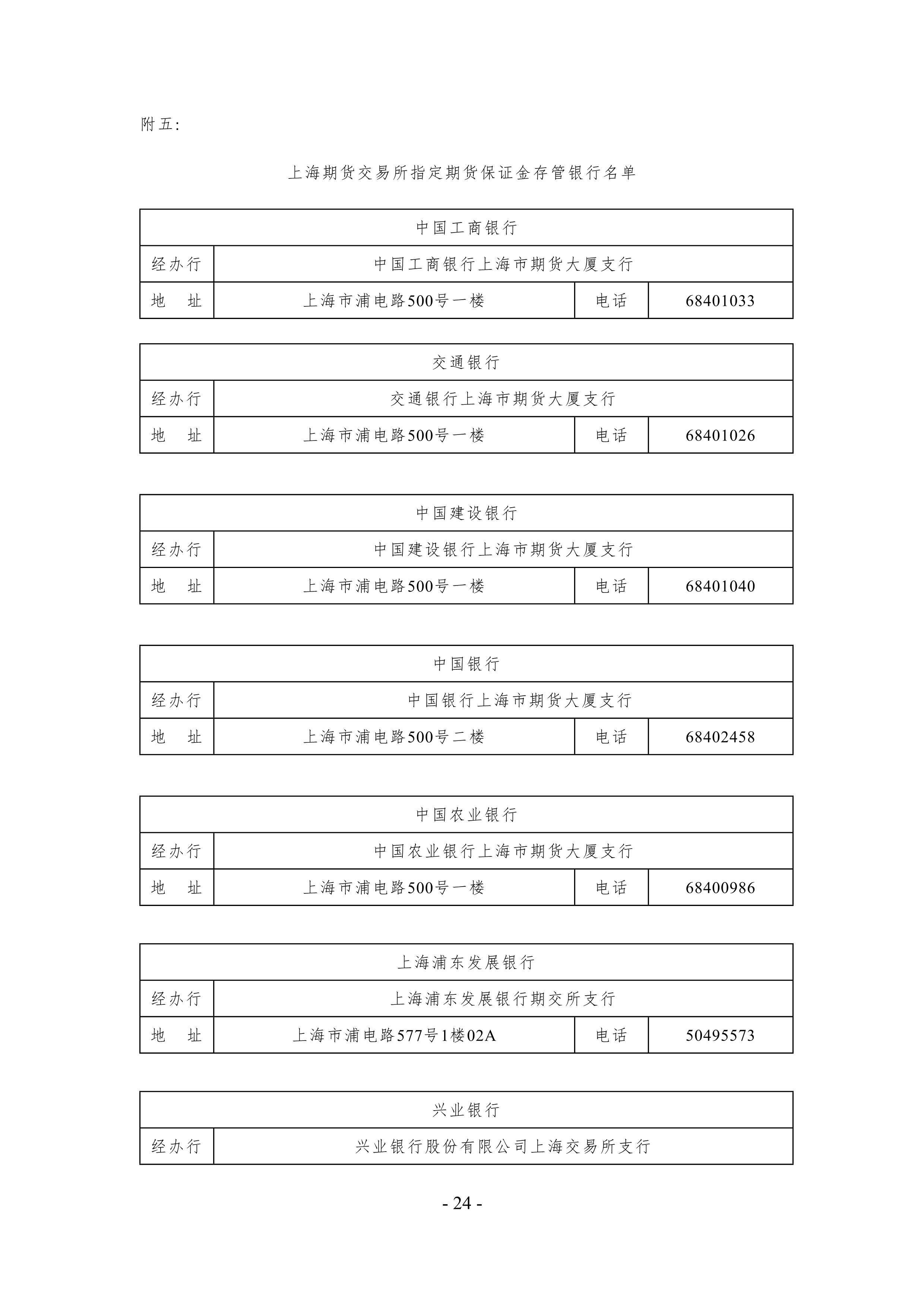 附五:

上海期货交易所指定期货保证金存管银行名单

| 中国工商银行 | | | |
|---|---|---|---|
| 经办行 | 中国工商银行上海市期货大厦支行 | | |
| 地　址 | 上海市浦电路500号一楼 | 电话 | 68401033 |

| 交通银行 | | | |
|---|---|---|---|
| 经办行 | 交通银行上海市期货大厦支行 | | |
| 地　址 | 上海市浦电路500号一楼 | 电话 | 68401026 |

| 中国建设银行 | | | |
|---|---|---|---|
| 经办行 | 中国建设银行上海市期货大厦支行 | | |
| 地　址 | 上海市浦电路500号一楼 | 电话 | 68401040 |

| 中国银行 | | | |
|---|---|---|---|
| 经办行 | 中国银行上海市期货大厦支行 | | |
| 地　址 | 上海市浦电路500号二楼 | 电话 | 68402458 |

| 中国农业银行 | | | |
|---|---|---|---|
| 经办行 | 中国农业银行上海市期货大厦支行 | | |
| 地　址 | 上海市浦电路500号一楼 | 电话 | 68400986 |

| 上海浦东发展银行 | | | |
|---|---|---|---|
| 经办行 | 上海浦东发展银行期交所支行 | | |
| 地　址 | 上海市浦电路577号1楼02A | 电话 | 50495573 |

| 兴业银行 | |
|---|---|
| 经办行 | 兴业银行股份有限公司上海交易所支行 |

- 24 -